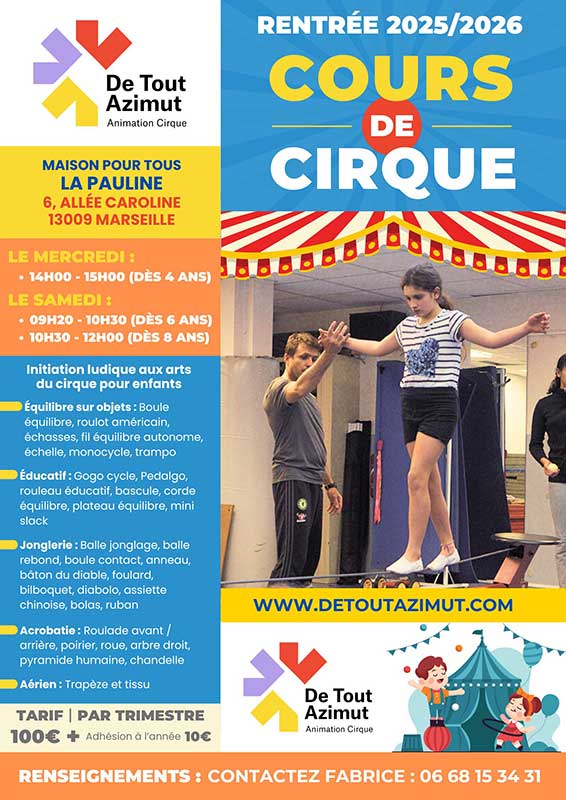 De Tout Azimut
Animation Cirque

MAISON POUR TOUS
LA PAULINE
6, ALLÉE CAROLINE
13009 MARSEILLE

LE MERCREDI :
• 14H00 - 15H00 (DÈS 4 ANS)

LE SAMEDI :
• 09H20 - 10H30 (DÈS 6 ANS)
• 10H30 - 12H00 (DÈS 8 ANS)

Initiation ludique aux arts du cirque pour enfants

Équilibre sur objets : Boule équilibre, roulot américain, échasses, fil équilibre autonome, échelle, monocycle, trampo

Éducatif : Gogo cycle, Pedalgo, rouleau éducatif, bascule, corde équilibre, plateau équilibre, mini slack

Jonglerie : Balle jonglage, balle rebond, boule contact, anneau, bâton du diable, foulard, bilboquet, diabolo, assiette chinoise, bolas, ruban

Acrobatie : Roulade avant / arrière, poirier, roue, arbre droit, pyramide humaine, chandelle

Aérien : Trapèze et tissu

TARIF | PAR TRIMESTRE
100€ + Adhésion à l'année 10€

RENTRÉE 2025/2026

COURS DE CIRQUE

WWW.DETOUTAZIMUT.COM

De Tout Azimut
Animation Cirque

RENSEIGNEMENTS : CONTACTEZ FABRICE : 06 68 15 34 31